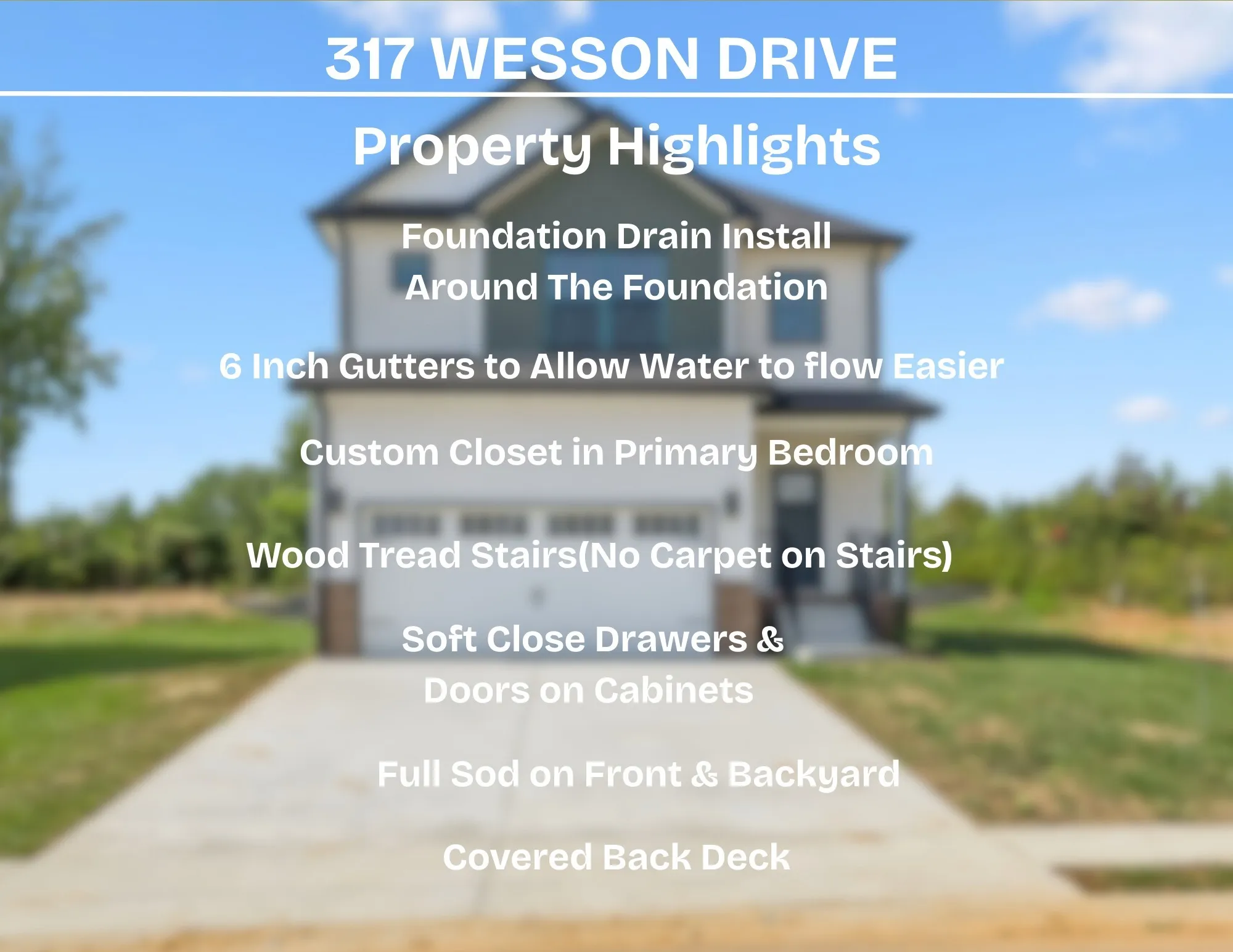 317 WESSON DRIVE

Property Highlights

Foundation Drain Install Around The Foundation

6 Inch Gutters to Allow Water to flow Easier

Custom Closet in Primary Bedroom

Wood Tread Stairs(No Carpet on Stairs)

Soft Close Drawers & Doors on Cabinets

Full Sod on Front & Backyard

Covered Back Deck